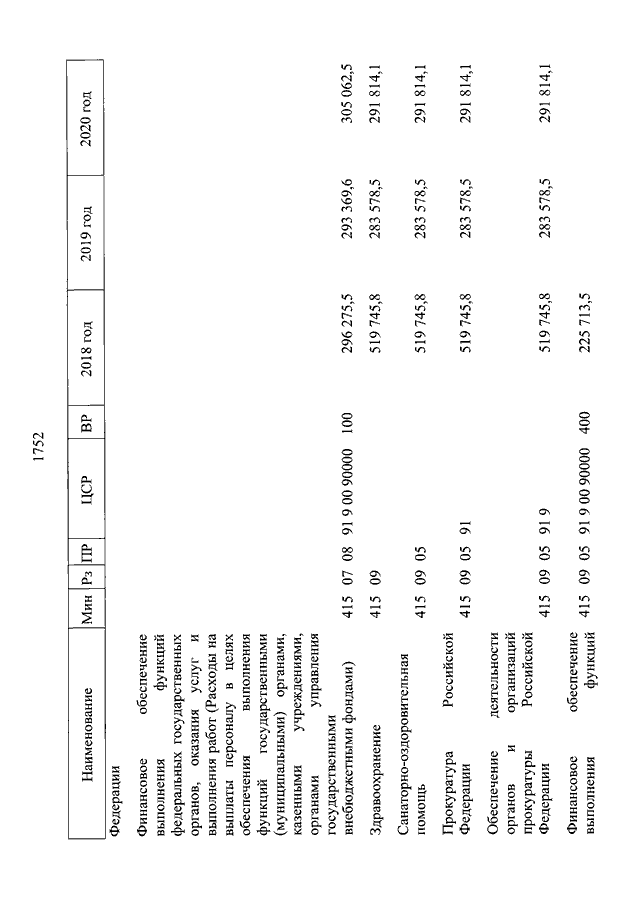 1752

| Наименование | Мин | Рз | ПР | ЦСР | ВР | 2018 год | 2019 год | 2020 год |
|---|---|---|---|---|---|---|---|---|
| Федерации | | | | | | | | |
| Финансовое обеспечение выполнения функций федеральных государственных органов, оказания услуг и выполнения работ (Расходы на выплаты персоналу в целях обеспечения выполнения функций государственными (муниципальными) органами, казенными учреждениями, органами управления государственными внебюджетными фондами) | 415 | 07 | 08 | 91 9 00 90000 | 100 | 296 275,5 | 293 369,6 | 305 062,5 |
| Здравоохранение | 415 | 09 | | | | 519 745,8 | 283 578,5 | 291 814,1 |
| Санаторно-оздоровительная помощь | 415 | 09 | 05 | | | 519 745,8 | 283 578,5 | 291 814,1 |
| Прокуратура Российской Федерации | 415 | 09 | 05 | 91 | | 519 745,8 | 283 578,5 | 291 814,1 |
| Обеспечение деятельности органов и организаций прокуратуры Российской Федерации | 415 | 09 | 05 | 91 9 | | 519 745,8 | 283 578,5 | 291 814,1 |
| Финансовое обеспечение выполнения функций | 415 | 09 | 05 | 91 9 00 90000 | 400 | 225 713,5 | | |